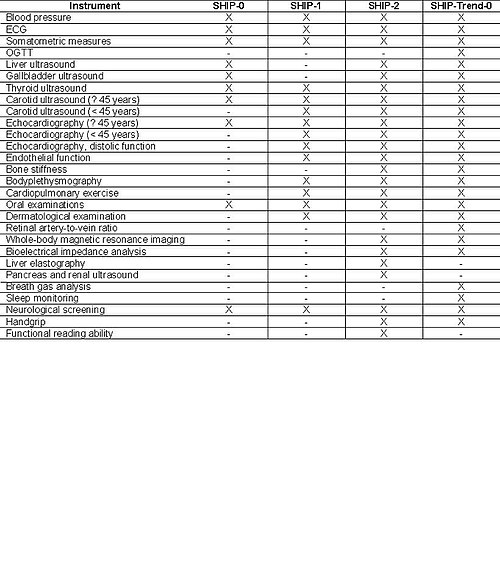 | Instrument | SHIP-0 | SHIP-1 | SHIP-2 | SHIP-Trend-0 |
|---|---|---|---|---|
| Blood pressure | X | X | X | X |
| ECG | X | X | X | X |
| Somatometric measures | X | X | X | X |
| OGTT | - | - | - | X |
| Liver ultrasound | X | - | X | X |
| Gallbladder ultrasound | X | - | X | X |
| Thyroid ultrasound | X | X | X | X |
| Carotid ultrasound (? 45 years) | X | X | X | X |
| Carotid ultrasound (< 45 years) | - | X | X | X |
| Echocardiography (? 45 years) | X | X | X | X |
| Echocardiography (< 45 years) | - | X | X | X |
| Echocardiography, distolic function | - | X | X | X |
| Endothelial function | - | X | X | X |
| Bone stiffness | - | - | X | X |
| Bodyplethysmography | - | X | X | X |
| Cardiopulmonary exercise | - | X | X | X |
| Oral examinations | X | X | X | X |
| Dermatological examination | - | X | X | X |
| Retinal artery-to-vein ratio | - | - | - | X |
| Whole-body magnetic resonance imaging | - | - | X | X |
| Bioelectrical impedance analysis | - | - | X | X |
| Liver elastography | - | - | X | - |
| Pancreas and renal ultrasound | - | - | X | - |
| Breath gas analysis | - | - | - | X |
| Sleep monitoring | - | - | - | X |
| Neurological screening | X | X | X | X |
| Handgrip | - | - | X | X |
| Functional reading ability | - | - | X | - |